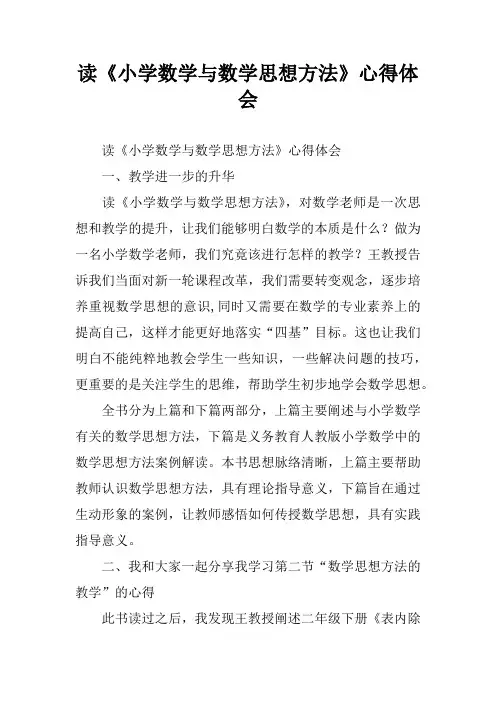 读《小学数学与数学思想方法》心得体会

读《小学数学与数学思想方法》心得体会

一、教学进一步的升华

读《小学数学与数学思想方法》，对数学老师是一次思想和教学的提升，让我们能够明白数学的本质是什么？做为一名小学数学老师，我们究竟该进行怎样的教学？王教授告诉我们当面对新一轮课程改革，我们需要转变观念，逐步培养重视数学思想的意识，同时又需要在数学的专业素养上的提高自己，这样才能更好地落实“四基”目标。这也让我们明白不能纯粹地教会学生一些知识，一些解决问题的技巧，更重要的是关注学生的思维，帮助学生初步地学会数学思想。

全书分为上篇和下篇两部分，上篇主要阐述与小学数学有关的数学思想方法，下篇是义务教育人教版小学数学中的数学思想方法案例解读。本书思想脉络清晰，上篇主要帮助教师认识数学思想方法，具有理论指导意义，下篇旨在通过生动形象的案例，让教师感悟如何传授数学思想，具有实践指导意义。

二、我和大家一起分享我学习第二节“数学思想方法的教学”的心得

此书读过之后，我发现王教授阐述二年级下册《表内除